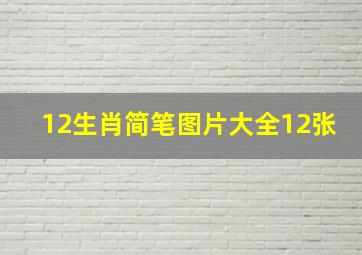 12生肖简笔图片大全12张